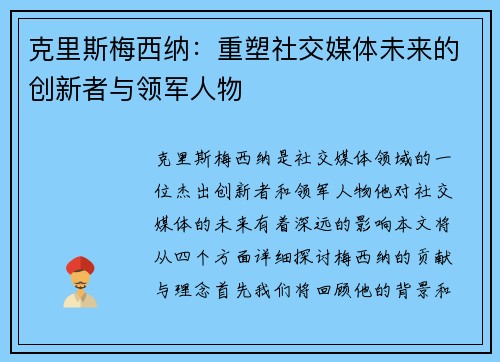 克里斯梅西纳：重塑社交媒体未来的创新者与领军人物

克里斯梅西纳是社交媒体领域的一位杰出创新者和领军人物他对社交媒体的未来有着深远的影响本文将从四个方面详细探讨梅西纳的贡献与理念首先我们将回顾他的背景和